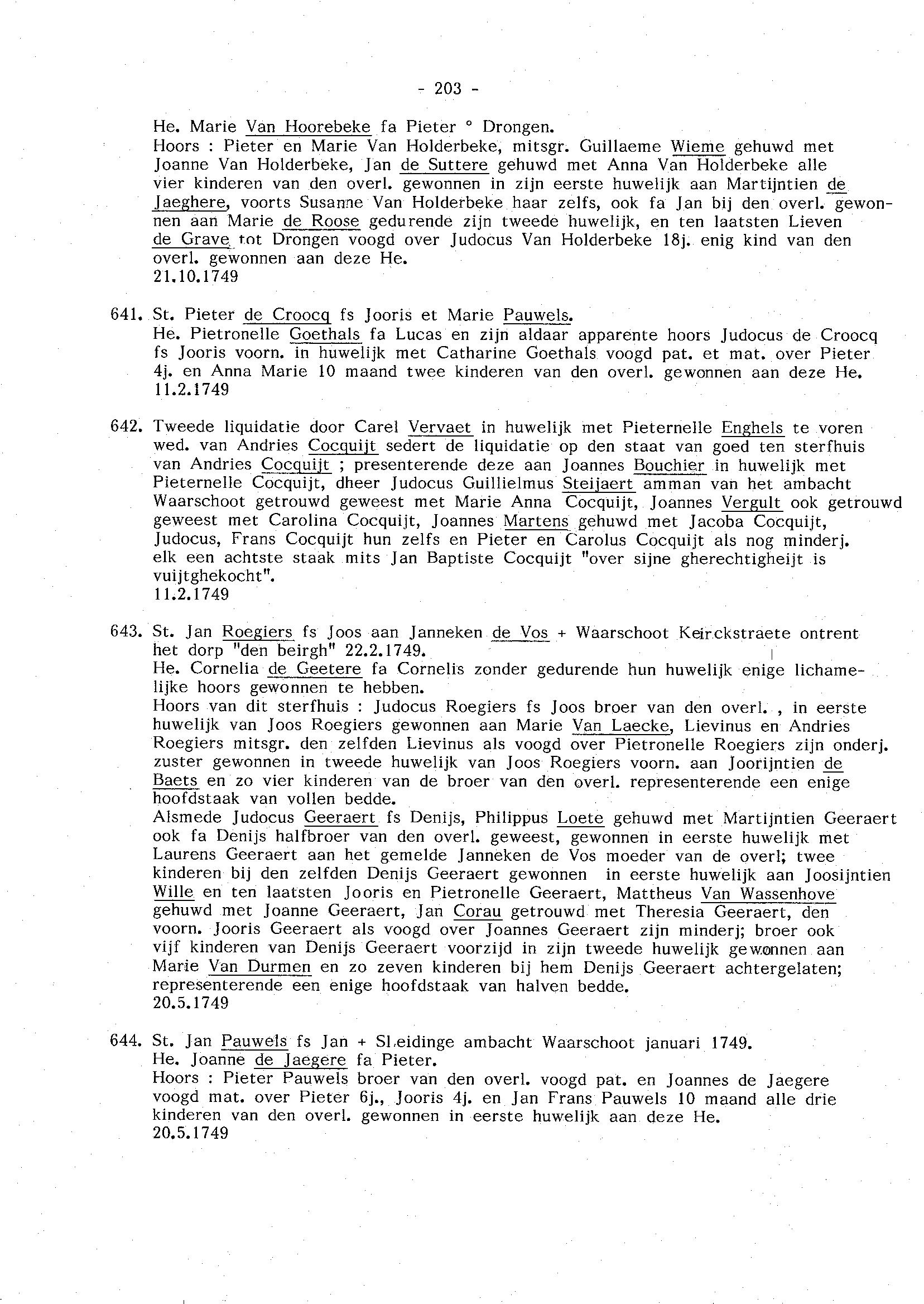 - 203 -

He. Marie Van Hoorebeke fa Pieter ° Drongen.
Hoors : Pieter en Marie Van Holderbeke, mitsgr. Guillaeme Wieme gehuwd met Joanne Van Holderbeke, Jan de Suttere gehuwd met Anna Van Holderbeke alle vier kinderen van den overl. gewonnen in zijn eerste huwelijk aan Martijntien de Jaeghere, voorts Susanne Van Holderbeke haar zelfs, ook fa Jan bij den overl. gewonnen aan Marie de Roose gedurende zijn tweede huwelijk, en ten laatsten Lieven de Grave tot Drongen voogd over Judocus Van Holderbeke 18j. enig kind van den overl. gewonnen aan deze He.
21.10.1749

641. St. Pieter de Croocq fs Jooris et Marie Pauwels.
He. Pietronelle Goethals fa Lucas en zijn aldaar apparente hoors Judocus de Croocq fs Jooris voorn. in huwelijk met Catharine Goethals voogd pat. et mat. over Pieter 4j. en Anna Marie 10 maand twee kinderen van den overl. gewonnen aan deze He.
11.2.1749

642. Tweede liquidatie door Carel Vervaet in huwelijk met Pieternelle Enghels te voren wed. van Andries Cocquijt sedert de liquidatie op den staat van goed ten sterfhuis van Andries Cocquijt ; presenterende deze aan Joannes Bouchier in huwelijk met Pieternelle Cocquijt, dheer Judocus Guillielmus Steijaert amman van het ambacht Waarschoot getrouwd geweest met Marie Anna Cocquijt, Joannes Vergult ook getrouwd geweest met Carolina Cocquijt, Joannes Martens gehuwd met Jacoba Cocquijt, Judocus, Frans Cocquijt hun zelfs en Pieter en Carolus Cocquijt als nog minderj. elk een achtste staak mits Jan Baptiste Cocquijt "over sijne gherechtigheijt is vuijtghekocht".
11.2.1749

643. St. Jan Roegiers fs Joos aan Janneken de Vos + Waarschoot Keirckstraete ontrent het dorp "den beirgh" 22.2.1749.
He. Cornelia de Geetere fa Cornelis zonder gedurende hun huwelijk enige lichamelijke hoors gewonnen te hebben.
Hoors van dit sterfhuis : Judocus Roegiers fs Joos broer van den overl. , in eerste huwelijk van Joos Roegiers gewonnen aan Marie Van Laecke, Lievinus en Andries Roegiers mitsgr. den zelfden Lievinus als voogd over Pietronelle Roegiers zijn onderj. zuster gewonnen in tweede huwelijk van Joos Roegiers voorn. aan Joorijntien de Baets en zo vier kinderen van de broer van den overl. representerende een enige hoofdstaak van vollen bedde.
Alsmede Judocus Geeraert fs Denijs, Philippus Loete gehuwd met Martijntien Geeraert ook fa Denijs halfbroer van den overl. geweest, gewonnen in eerste huwelijk met Laurens Geeraert aan het gemelde Janneken de Vos moeder van de overl; twee kinderen bij den zelfden Denijs Geeraert gewonnen in eerste huwelijk aan Joosijntien Wille en ten laatsten Jooris en Pietronelle Geeraert, Mattheus Van Wassenhove gehuwd met Joanne Geeraert, Jan Corau getrouwd met Theresia Geeraert, den voorn. Jooris Geeraert als voogd over Joannes Geeraert zijn minderj; broer ook vijf kinderen van Denijs Geeraert voorzijd in zijn tweede huwelijk gewonnen aan Marie Van Durmen en zo zeven kinderen bij hem Denijs Geeraert achtergelaten; representerende een enige hoofdstaak van halven bedde.
20.5.1749

644. St. Jan Pauwels fs Jan + Sleidinge ambacht Waarschoot januari 1749.
He. Joanne de Jaegere fa Pieter.
Hoors : Pieter Pauwels broer van den overl. voogd pat. en Joannes de Jaegere voogd mat. over Pieter 6j., Jooris 4j. en Jan Frans Pauwels 10 maand alle drie kinderen van den overl. gewonnen in eerste huwelijk aan deze He.
20.5.1749